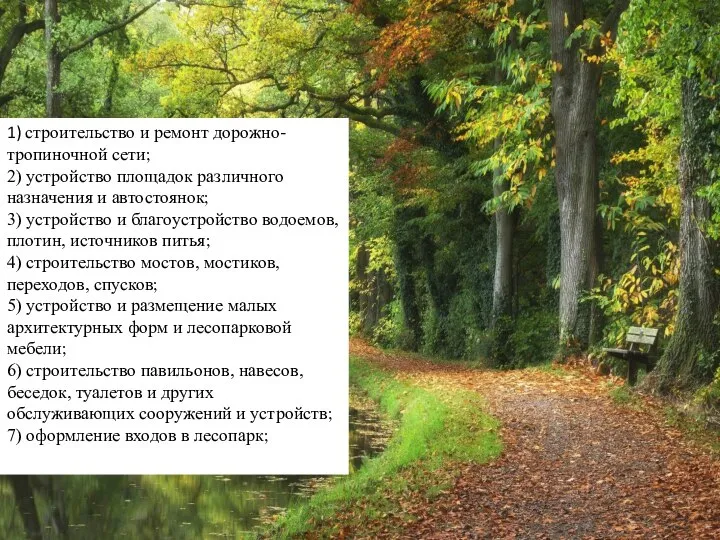 1) строительство и ремонт дорожно-тропиночной сети;
2) устройство площадок различного назначения и автостоянок;
3) устройство и благоустройство водоемов, плотин, источников питья;
4) строительство мостов, мостиков, переходов, спусков;
5) устройство и размещение малых архитектурных форм и лесопарковой мебели;
6) строительство павильонов, навесов, беседок, туалетов и других обслуживающих сооружений и устройств;
7) оформление входов в лесопарк;